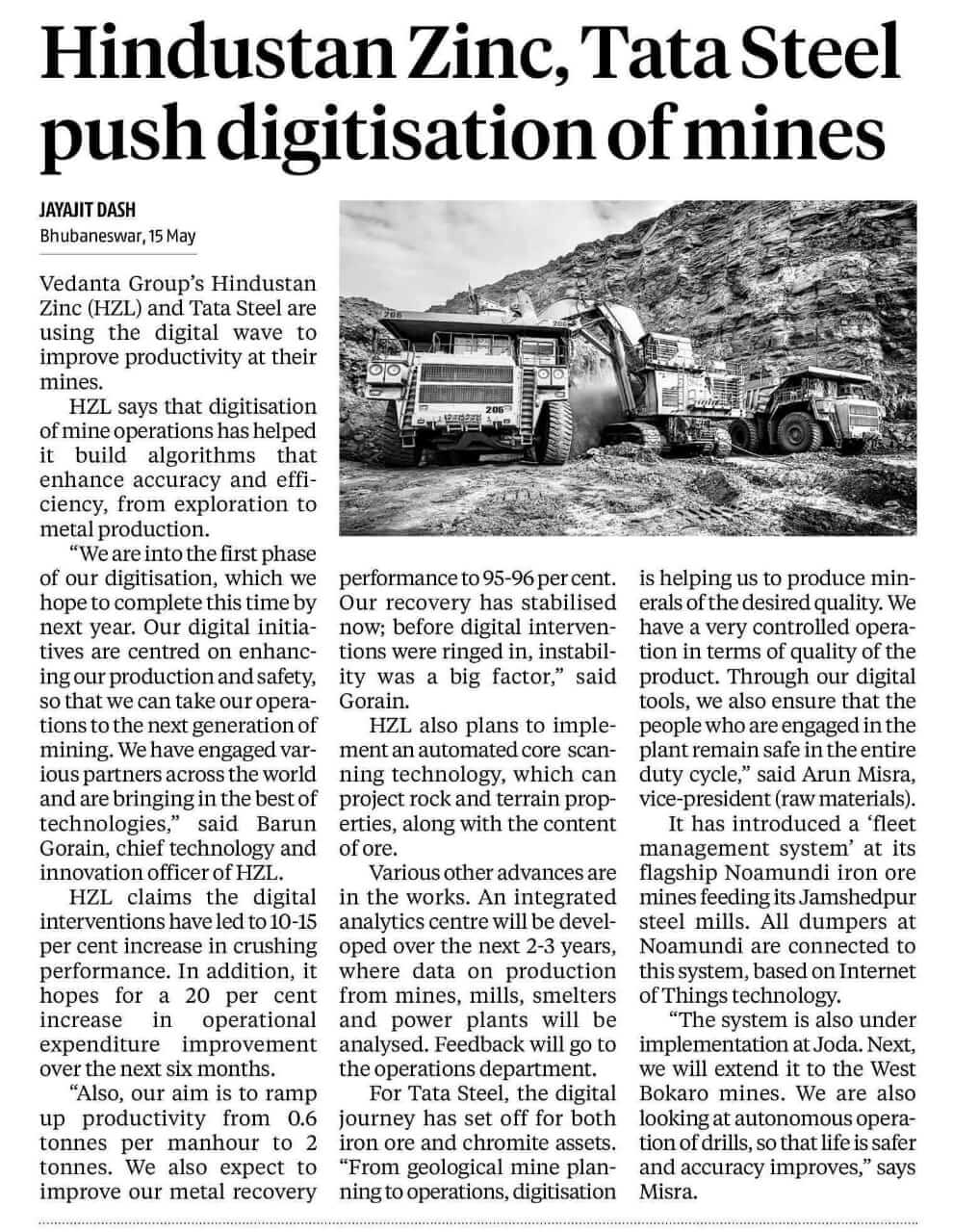 Hindustan Zinc, Tata Steel push digitisation of mines

JAYAJIT DASH
Bhubaneswar, 15 May

Vedanta Group's Hindustan Zinc (HZL) and Tata Steel are using the digital wave to improve productivity at their mines.

HZL says that digitisation of mine operations has helped it build algorithms that enhance accuracy and efficiency, from exploration to metal production.

"We are into the first phase of our digitisation, which we hope to complete this time by next year. Our digital initiatives are centred on enhancing our production and safety, so that we can take our operations to the next generation of mining. We have engaged various partners across the world and are bringing in the best of technologies," said Barun Gorain, chief technology and innovation officer of HZL.

HZL claims the digital interventions have led to 10-15 per cent increase in crushing performance. In addition, it hopes for a 20 per cent increase in operational expenditure improvement over the next six months.

"Also, our aim is to ramp up productivity from 0.6 tonnes per manhour to 2 tonnes. We also expect to improve our metal recovery performance to 95-96 per cent. Our recovery has stabilised now; before digital interventions were ringed in, instability was a big factor," said Gorain.

HZL also plans to implement an automated core scanning technology, which can project rock and terrain properties, along with the content of ore.

Various other advances are in the works. An integrated analytics centre will be developed over the next 2-3 years, where data on production from mines, mills, smelters and power plants will be analysed. Feedback will go to the operations department.

For Tata Steel, the digital journey has set off for both iron ore and chromite assets. "From geological mine planning to operations, digitisation is helping us to produce minerals of the desired quality. We have a very controlled operation in terms of quality of the product. Through our digital tools, we also ensure that the people who are engaged in the plant remain safe in the entire duty cycle," said Arun Misra, vice-president (raw materials).

It has introduced a 'fleet management system' at its flagship Noamundi iron ore mines feeding its Jamshedpur steel mills. All dumpers at Noamundi are connected to this system, based on Internet of Things technology.

"The system is also under implementation at Joda. Next, we will extend it to the West Bokaro mines. We are also looking at autonomous operation of drills, so that life is safer and accuracy improves," says Misra.